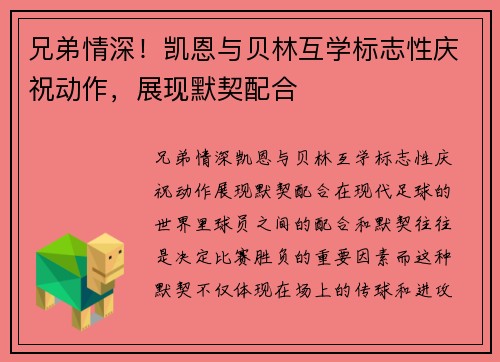 兄弟情深！凯恩与贝林互学标志性庆祝动作，展现默契配合

兄弟情深凯恩与贝林互学标志性庆祝动作展现默契配合在现代足球的世界里球员之间的配合和默契往往是决定比赛胜负的重要因素而这种默契不仅体现在场上的传球和进攻